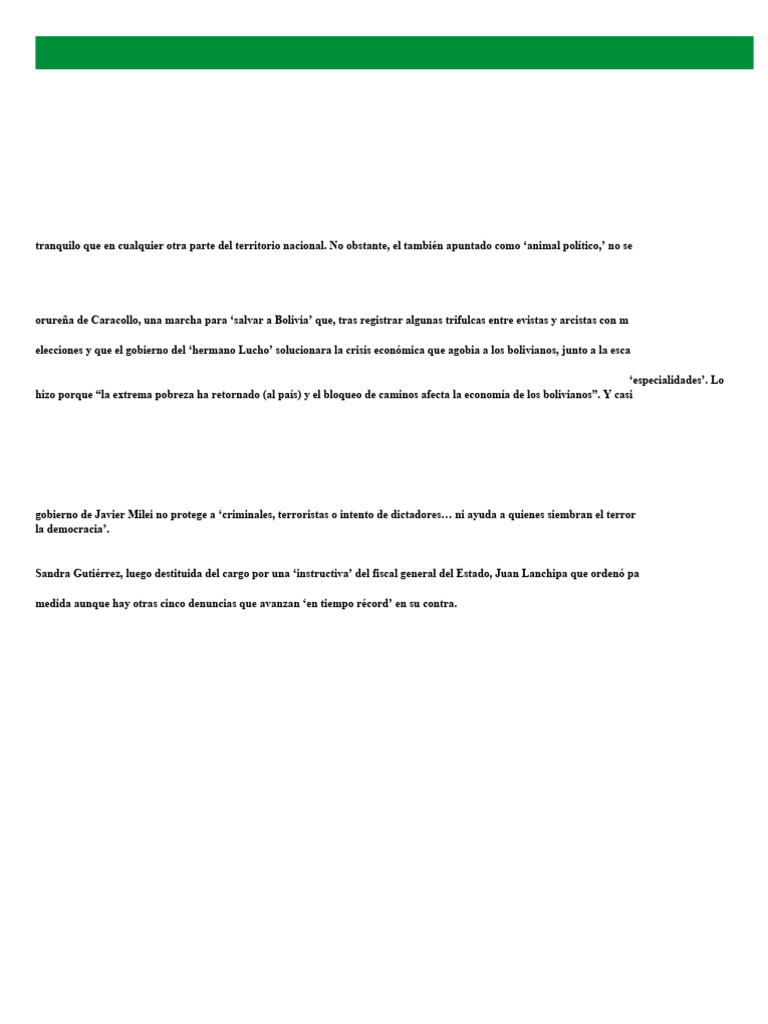 tranquilo que en cualquier otra parte del territorio nacional. No obstante, el también apuntado como ‘animal político,’ no se

orureña de Caracollo, una marcha para ‘salvar a Bolivia’ que, tras registrar algunas trifulcas entre evistas y arcistas con m

elecciones y que el gobierno del ‘hermano Lucho’ solucionara la crisis económica que agobia a los bolivianos, junto a la esca

‘especialidades’. Lo

hizo porque “la extrema pobreza ha retornado (al país) y el bloqueo de caminos afecta la economía de los bolivianos”. Y casi

gobierno de Javier Milei no protege a ‘criminales, terroristas o intento de dictadores… ni ayuda a quienes siembran el terror la democracia’.

Sandra Gutiérrez, luego destituida del cargo por una ‘instructiva’ del fiscal general del Estado, Juan Lanchipa que ordenó pa

medida aunque hay otras cinco denuncias que avanzan ‘en tiempo récord’ en su contra.